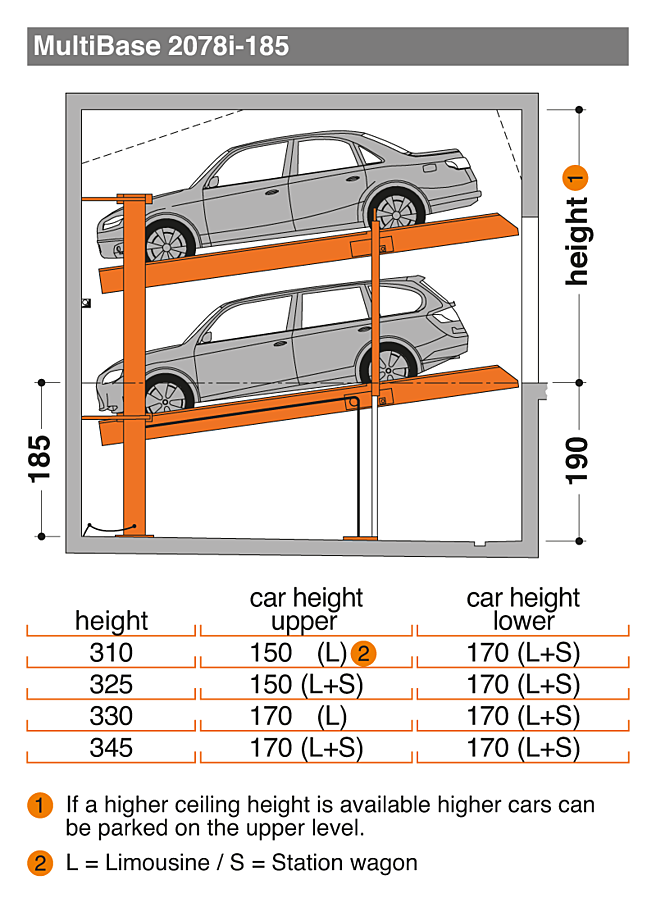 MultiBase 2078i-185

height 1

185

190

| height | car height upper | car height lower |
|---|---|---|
| 310 | 150 (L) 2 | 170 (L+S) |
| 325 | 150 (L+S) | 170 (L+S) |
| 330 | 170 (L) | 170 (L+S) |
| 345 | 170 (L+S) | 170 (L+S) |

1 If a higher ceiling height is available higher cars can be parked on the upper level.

2 L = Limousine / S = Station wagon